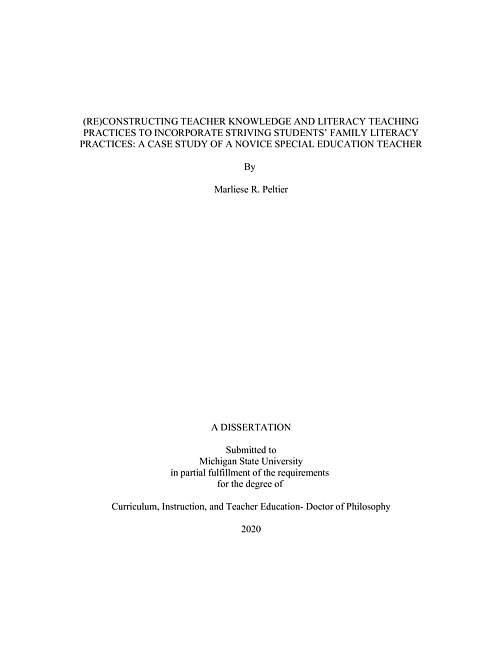 (RE)CONSTRUCTING TEACHER KNOWLEDGE AND LITERACY TEACHING PRACTICES TO INCORPORATE STRIVING STUDENTS' FAMILY LITERACY PRACTICES: A CASE STUDY OF A NOVICE SPECIAL EDUCATION TEACHER

By

Marliese R. Peltier

A DISSERTATION

Submitted to
Michigan State University
in partial fulfillment of the requirements
for the degree of

Curriculum, Instruction, and Teacher Education- Doctor of Philosophy

2020